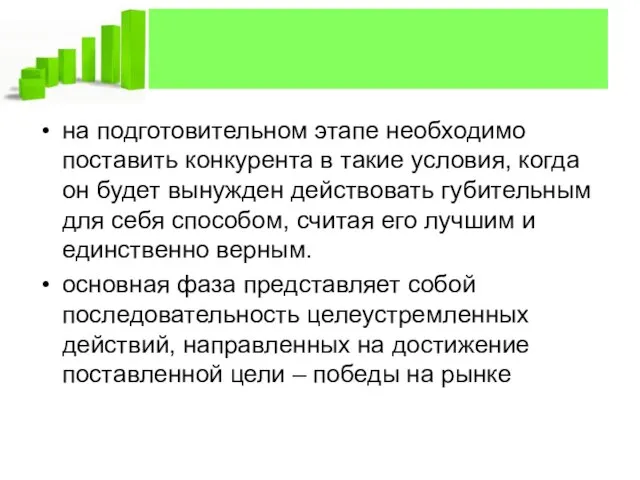 • на подготовительном этапе необходимо поставить конкурента в такие условия, когда он будет вынужден действовать губительным для себя способом, считая его лучшим и единственно верным.

• основная фаза представляет собой последовательность целеустремленных действий, направленных на достижение поставленной цели – победы на рынке